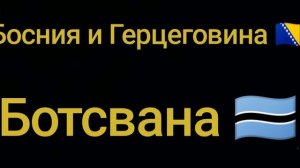 Босния и Герцеговина

Ботсвана